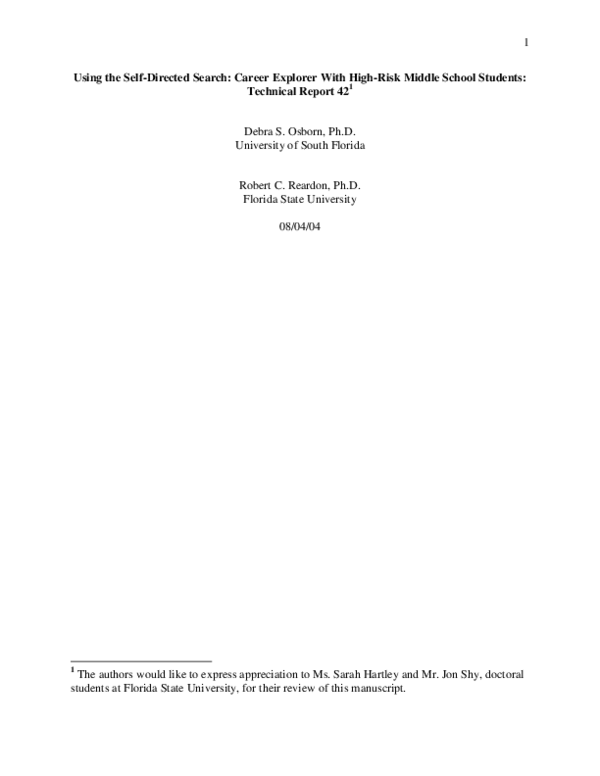 1

Using the Self-Directed Search: Career Explorer With High-Risk Middle School Students: Technical Report 42$^1$

Debra S. Osborn, Ph.D.
University of South Florida

Robert C. Reardon, Ph.D.
Florida State University

08/04/04

$^1$ The authors would like to express appreciation to Ms. Sarah Hartley and Mr. Jon Shy, doctoral students at Florida State University, for their review of this manuscript.